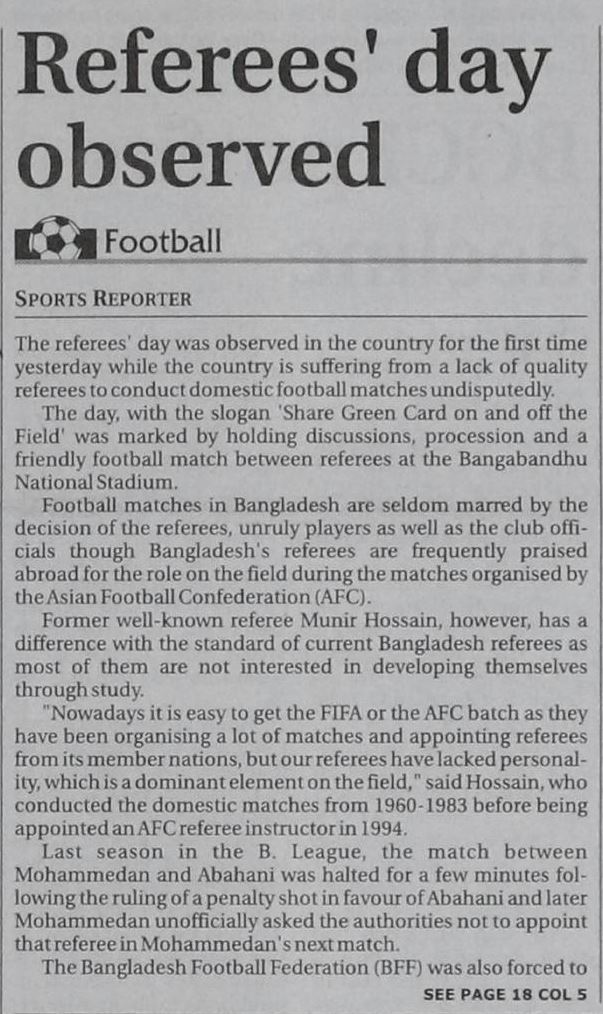 Referees' day observed

Football

SPORTS REPORTER

The referees' day was observed in the country for the first time yesterday while the country is suffering from a lack of quality referees to conduct domestic football matches undisputedly.

The day, with the slogan 'Share Green Card on and off the Field' was marked by holding discussions, procession and a friendly football match between referees at the Bangabandhu National Stadium.

Football matches in Bangladesh are seldom marred by the decision of the referees, unruly players as well as the club officials though Bangladesh's referees are frequently praised abroad for the role on the field during the matches organised by the Asian Football Confederation (AFC).

Former well-known referee Munir Hossain, however, has a difference with the standard of current Bangladesh referees as most of them are not interested in developing themselves through study.

"Nowadays it is easy to get the FIFA or the AFC batch as they have been organising a lot of matches and appointing referees from its member nations, but our referees have lacked personality, which is a dominant element on the field," said Hossain, who conducted the domestic matches from 1960-1983 before being appointed an AFC referee instructor in 1994.

Last season in the B. League, the match between Mohammedan and Abahani was halted for a few minutes following the ruling of a penalty shot in favour of Abahani and later Mohammedan unofficially asked the authorities not to appoint that referee in Mohammedan's next match.

The Bangladesh Football Federation (BFF) was also forced to

SEE PAGE 18 COL 5